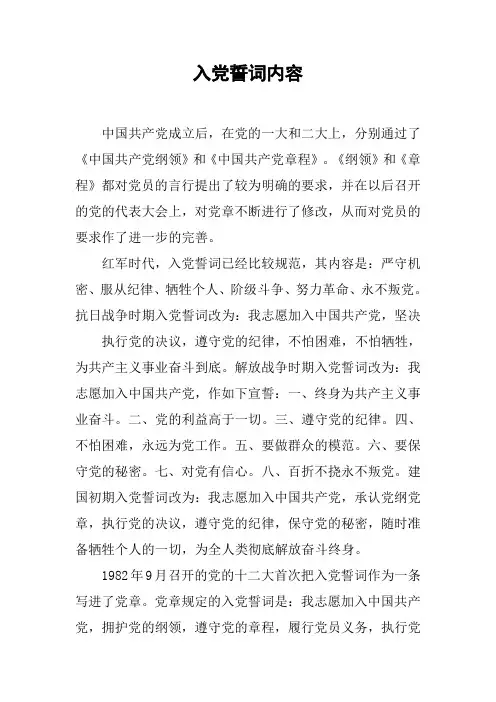 入党誓词内容

中国共产党成立后，在党的一大和二大上，分别通过了《中国共产党纲领》和《中国共产党章程》。《纲领》和《章程》都对党员的言行提出了较为明确的要求，并在以后召开的党的代表大会上，对党章不断进行了修改，从而对党员的要求作了进一步的完善。

红军时代，入党誓词已经比较规范，其内容是：严守机密、服从纪律、牺牲个人、阶级斗争、努力革命、永不叛党。抗日战争时期入党誓词改为：我志愿加入中国共产党，坚决

执行党的决议，遵守党的纪律，不怕困难，不怕牺牲，为共产主义事业奋斗到底。解放战争时期入党誓词改为：我志愿加入中国共产党，作如下宣誓：一、终身为共产主义事业奋斗。二、党的利益高于一切。三、遵守党的纪律。四、不怕困难，永远为党工作。五、要做群众的模范。六、要保守党的秘密。七、对党有信心。八、百折不挠永不叛党。建国初期入党誓词改为：我志愿加入中国共产党，承认党纲党章，执行党的决议，遵守党的纪律，保守党的秘密，随时准备牺牲个人的一切，为全人类彻底解放奋斗终身。

1982年9月召开的党的十二大首次把入党誓词作为一条写进了党章。党章规定的入党誓词是：我志愿加入中国共产党，拥护党的纲领，遵守党的章程，履行党员义务，执行党